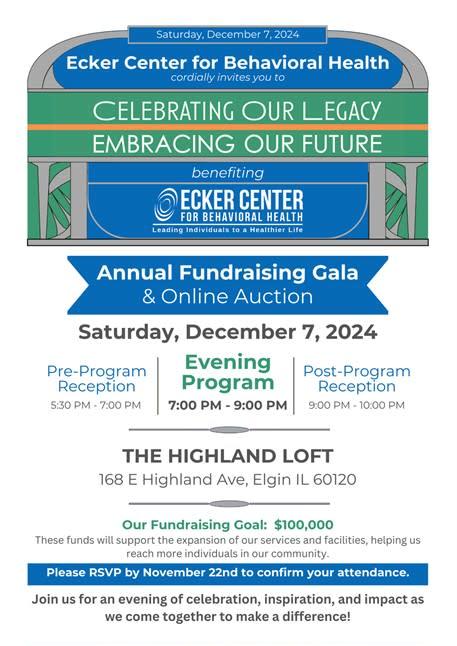 Saturday, December 7, 2024

Ecker Center for Behavioral Health
cordially invites you to

CELEBRATING OUR LEGACY
EMBRACING OUR FUTURE

benefiting

ECKER CENTER
FOR BEHAVIORAL HEALTH
Leading Individuals to a Healthier Life

Annual Fundraising Gala
& Online Auction

Saturday, December 7, 2024

Pre-Program Reception
5:30 PM - 7:00 PM

Evening Program
7:00 PM - 9:00 PM

Post-Program Reception
9:00 PM - 10:00 PM

THE HIGHLAND LOFT
168 E Highland Ave, Elgin IL 60120

Our Fundraising Goal: $100,000
These funds will support the expansion of our services and facilities, helping us reach more individuals in our community.

Please RSVP by November 22nd to confirm your attendance.

Join us for an evening of celebration, inspiration, and impact as we come together to make a difference!